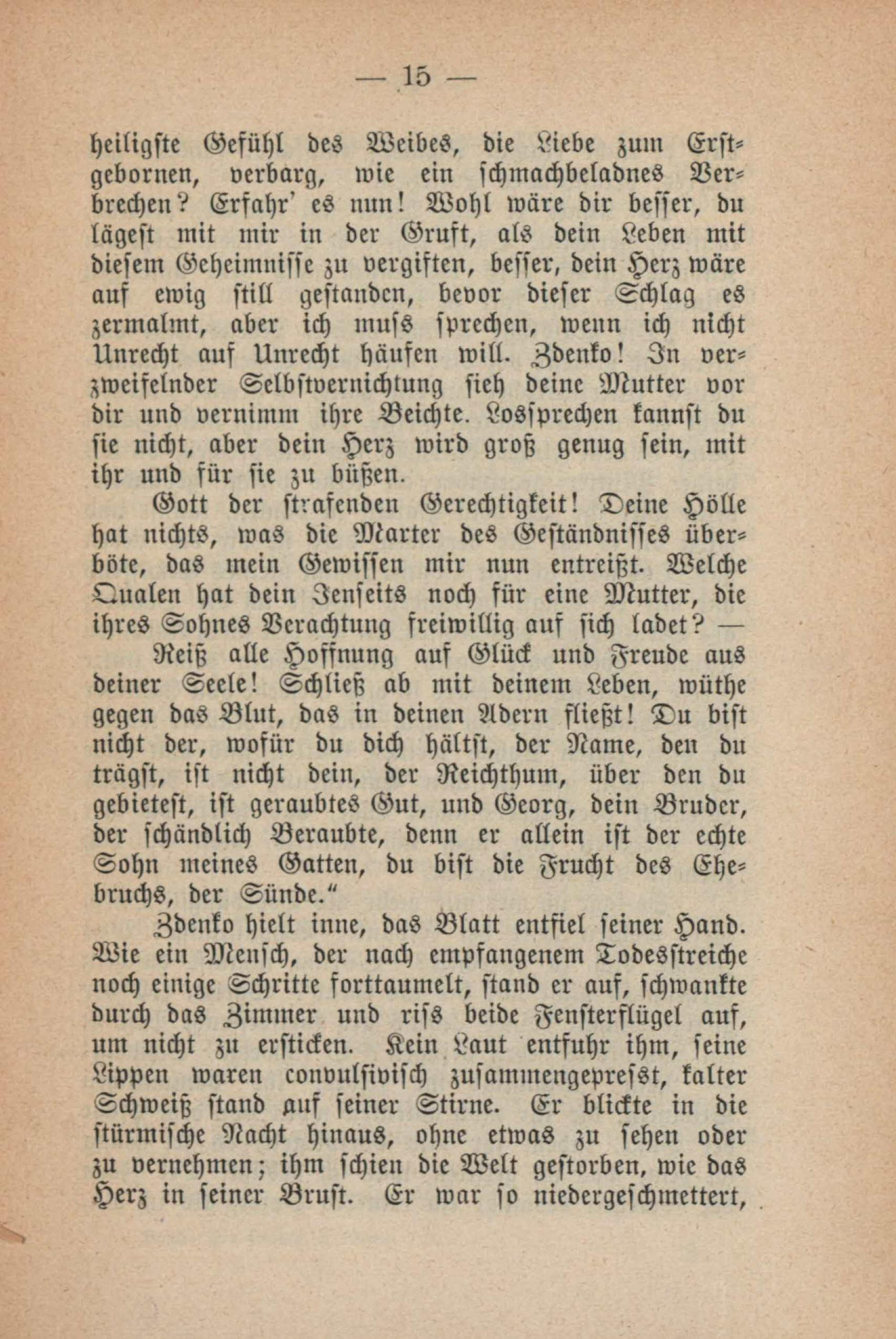 — 15 —

heiligste Gefühl des Weibes, die Liebe zum Erstgebornen, verbarg, wie ein schmachbeladnes Verbrechen? Erfahr' es nun! Wohl wäre dir besser, du lägest mit mir in der Gruft, als dein Leben mit diesem Geheimnisse zu vergiften, besser, dein Herz wäre auf ewig still gestanden, bevor dieser Schlag es zermalmt, aber ich muss sprechen, wenn ich nicht Unrecht auf Unrecht häufen will. Zdenko! In verzweifelnder Selbstvernichtung sieh deine Mutter vor dir und vernimm ihre Beichte. Lossprechen kannst du sie nicht, aber dein Herz wird groß genug sein, mit ihr und für sie zu büßen.

Gott der strafenden Gerechtigkeit! Deine Hölle hat nichts, was die Marter des Geständnisses überböte, das mein Gewissen mir nun entreißt. Welche Qualen hat dein Jenseits noch für eine Mutter, die ihres Sohnes Verachtung freiwillig auf sich ladet? —

Reiß alle Hoffnung auf Glück und Freude aus deiner Seele! Schließ ab mit deinem Leben, wüthe gegen das Blut, das in deinen Adern fließt! Du bist nicht der, wofür du dich hältst, der Name, den du trägst, ist nicht dein, der Reichthum, über den du gebietest, ist geraubtes Gut, und Georg, dein Bruder, der schändlich Beraubte, denn er allein ist der echte Sohn meines Gatten, du bist die Frucht des Ehebruchs, der Sünde."

Zdenko hielt inne, das Blatt entfiel seiner Hand. Wie ein Mensch, der nach empfangenem Todesstreiche noch einige Schritte forttaumelt, stand er auf, schwankte durch das Zimmer und riss beide Fensterflügel auf, um nicht zu ersticken. Kein Laut entfuhr ihm, seine Lippen waren convulsivisch zusammengepresst, kalter Schweiß stand auf seiner Stirne. Er blickte in die stürmische Nacht hinaus, ohne etwas zu sehen oder zu vernehmen; ihm schien die Welt gestorben, wie das Herz in seiner Brust. Er war so niedergeschmettert,